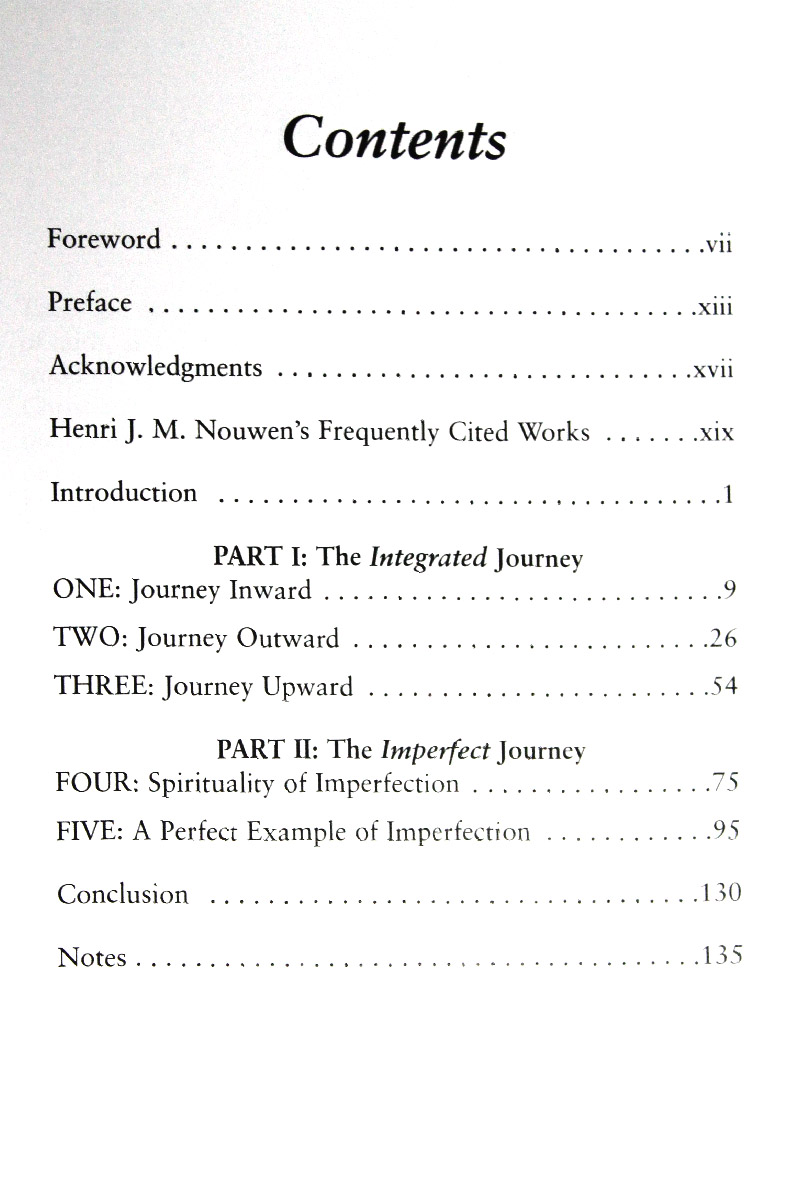 Contents

Foreword vii

Preface xiii

Acknowledgments xvii

Henri J. M. Nouwen's Frequently Cited Works xix

Introduction 1

PART I: The Integrated Journey

ONE: Journey Inward 9

TWO: Journey Outward 26

THREE: Journey Upward 54

PART II: The Imperfect Journey

FOUR: Spirituality of Imperfection 75

FIVE: A Perfect Example of Imperfection 95

Conclusion 130

Notes 135